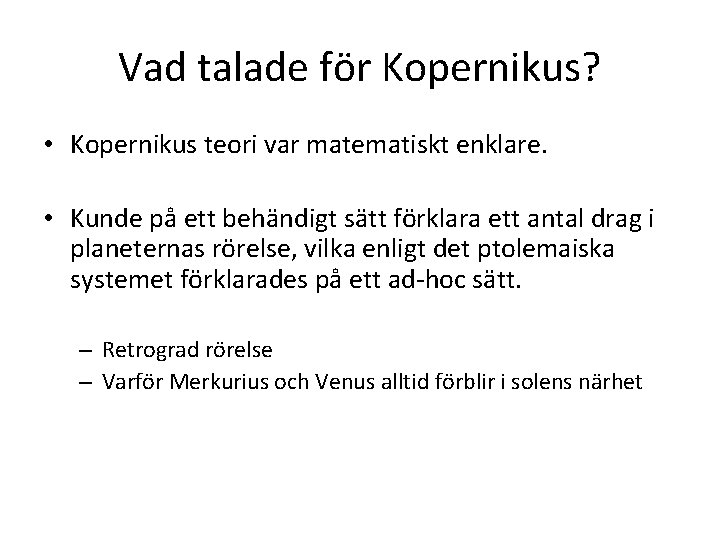 Vad talade för Kopernikus?

• Kopernikus teori var matematiskt enklare.

• Kunde på ett behändigt sätt förklara ett antal drag i planeternas rörelse, vilka enligt det ptolemaiska systemet förklarades på ett ad-hoc sätt.

– Retrograd rörelse
– Varför Merkurius och Venus alltid förblir i solens närhet